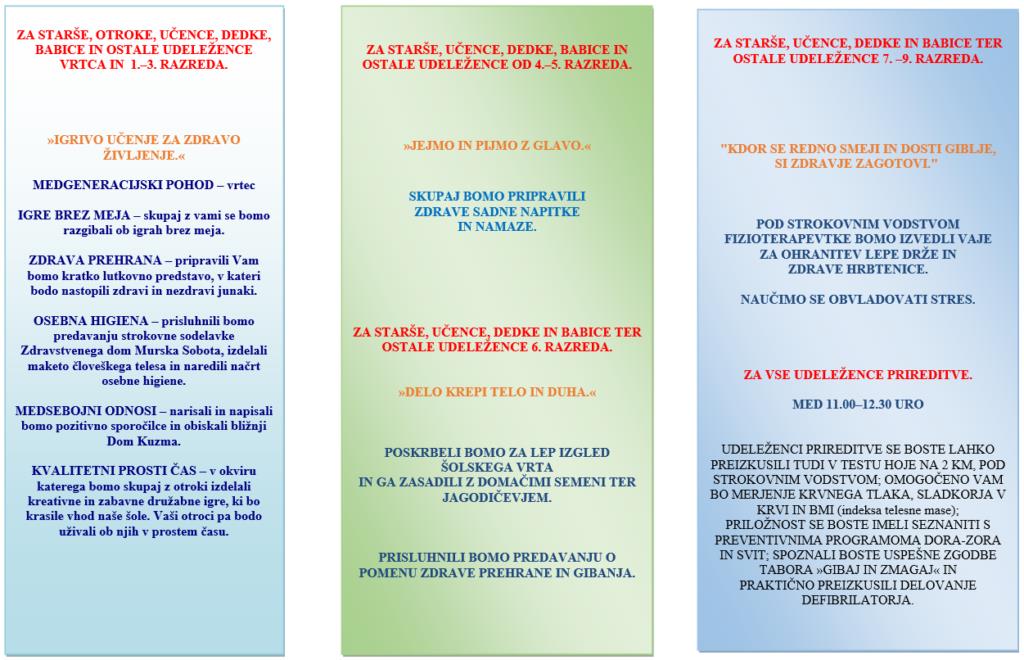 ZA STARŠE, OTROKE, UČENCE, DEDKE, BABICE IN OSTALE UDELEŽENCE VRTCA IN 1.–3. RAZREDA.

»IGRIVO UČENJE ZA ZDRAVO ŽIVLJENJE.«

MEDGENERACIJSKI POHOD – vrtec

IGRE BREZ MEJA – skupaj z vami se bomo razgibali ob igrah brez meja.

ZDRAVA PREHRANA – pripravili Vam bomo kratko lutkovno predstavo, v kateri bodo nastopili zdravi in nezdravi junaki.

OSEBNA HIGIENA – prisluhnili bomo predavanju strokovne sodelavke Zdravstvenega dom Murska Sobota, izdelali maketo človeškega telesa in naredili načrt osebne higiene.

MEDSEBOJNI ODNOSI – narisali in napisali bomo pozitivno sporočilce in obiskali bližnji Dom Kuzma.

KVALITETNI PROSTI ČAS – v okviru katerega bomo skupaj z otroki izdelali kreativne in zabavne družabne igre, ki bo krasile vhod naše šole. Vaši otroci pa bodo uživali ob njih v prostem času.

ZA STARŠE, UČENCE, DEDKE, BABICE IN OSTALE UDELEŽENCE OD 4.–5. RAZREDA.

»JEJMO IN PIJMO Z GLAVO.«

SKUPAJ BOMO PRIPRAVILI ZDRAVE SADNE NAPITKE IN NAMAZE.

ZA STARŠE, UČENCE, DEDKE IN BABICE TER OSTALE UDELEŽENCE 6. RAZREDA.

»DELO KREPI TELO IN DUHA.«

POSKRBELI BOMO ZA LEP IZGLED ŠOLSKEGA VRTA IN GA ZASADILI Z DOMAČIMI SEMENI TER JAGODIČEVJEM.

PRISLUHNILI BOMO PREDAVANJU O POMENU ZDRAVE PREHRANE IN GIBANJA.

ZA STARŠE, UČENCE, DEDKE IN BABICE TER OSTALE UDELEŽENCE 7. –9. RAZREDA.

"KDOR SE REDNO SMEJI IN DOSTI GIBLJE, SI ZDRAVJE ZAGOTOVI."

POD STROKOVNIM VODSTVOM FIZIOTERAPEVTKE BOMO IZVEDLI VAJE ZA OHRANITEV LEPE DRŽE IN ZDRAVE HRBTENICE.

NAUČIMO SE OBVLADOVATI STRES.

ZA VSE UDELEŽENCE PRIREDITVE.

MED 11.00–12.30 URO

UDELEŽENCI PRIREDITVE SE BOSTE LAHKO PREIZKUSILI TUDI V TESTU HOJE NA 2 KM, POD STROKOVNIM VODSTVOM; OMOGOČENO VAM BO MERJENJE KRVNEGA TLAKA, SLADKORJA V KRVI IN BMI (indeksa telesne mase); PRILOŽNOST SE BOSTE IMELI SEZNANITI S PREVENTIVNIMA PROGRAMOMA DORA-ZORA IN SVIT; SPOZNALI BOSTE USPEŠNE ZGODBE TABORA »GIBAJ IN ZMAGAJ« IN PRAKTIČNO PREIZKUSILI DELOVANJE DEFIBRILATORJA.